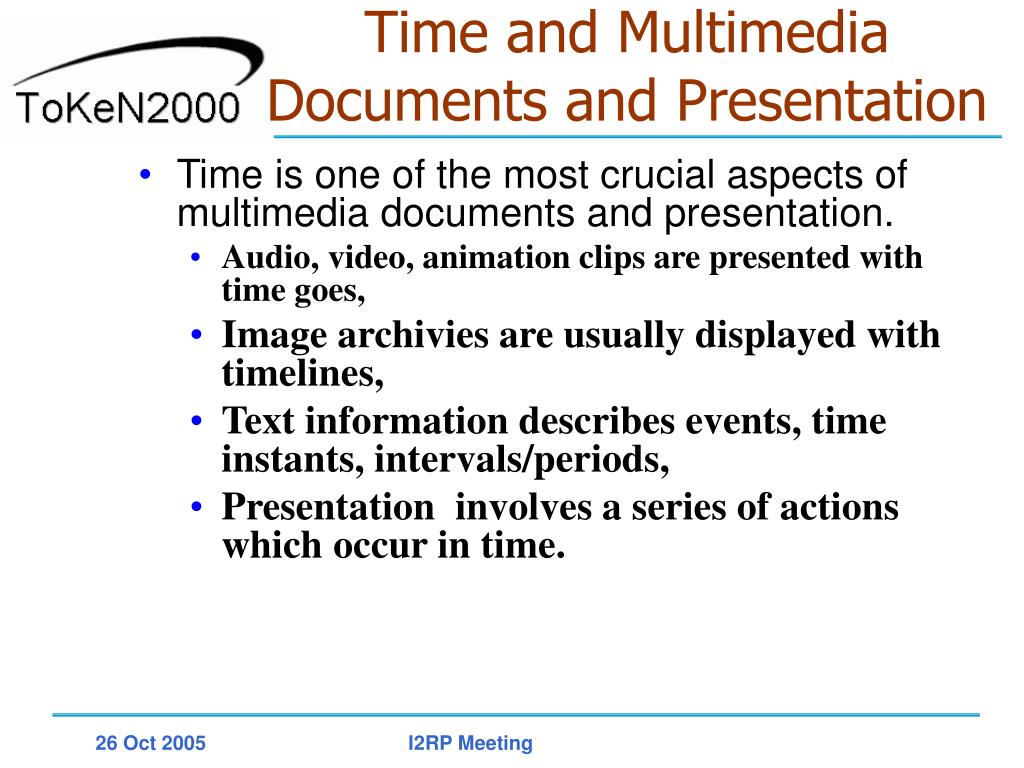 ToKeN2000

Time and Multimedia Documents and Presentation

• Time is one of the most crucial aspects of multimedia documents and presentation.
  • Audio, video, animation clips are presented with time goes,
  • Image archivies are usually displayed with timelines,
  • Text information describes events, time instants, intervals/periods,
  • Presentation involves a series of actions which occur in time.

26 Oct 2005

I2RP Meeting